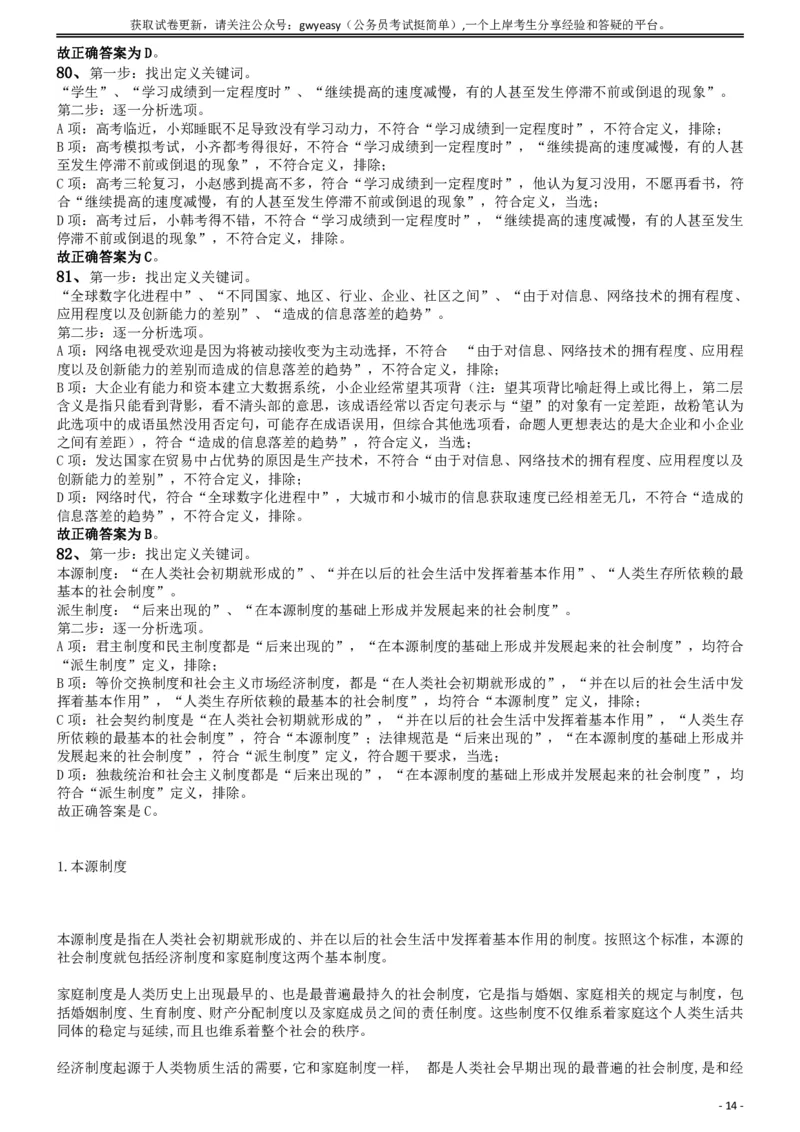 获取试卷更新，请关注公众号：gwyeasy（公务员考试挺简单）,一个上岸考生分享经验和答疑的平台。

故正确答案为 D。

80、第一步：找出定义关键词。
“学生”、“学习成绩到一定程度时”、“继续提高的速度减慢，有的人甚至发生停滞不前或倒退的现象”。
第二步：逐一分析选项。
A 项：高考临近，小郑睡眠不足导致没有学习动力，不符合“学习成绩到一定程度时”，不符合定义，排除；
B 项：高考模拟考试，小齐都考得很好，不符合“学习成绩到一定程度时”，“继续提高的速度减慢，有的人甚至发生停滞不前或倒退的现象”，不符合定义，排除；
C 项：高考三轮复习，小赵感到提高不多，符合“学习成绩到一定程度时”，他认为复习没用，不愿再看书，符合“继续提高的速度减慢，有的人甚至发生停滞不前或倒退的现象”，符合定义，当选；
D 项：高考过后，小韩考得不错，不符合“学习成绩到一定程度时”，“继续提高的速度减慢，有的人甚至发生停滞不前或倒退的现象”，不符合定义，排除。
故正确答案为 C。

81、第一步：找出定义关键词。
“全球数字化进程中”、“不同国家、地区、行业、企业、社区之间”、“由于对信息、网络技术的拥有程度、应用程度以及创新能力的差别”、“造成的信息落差的趋势”。
第二步：逐一分析选项。
A 项：网络电视受欢迎是因为将被动接收变为主动选择，不符合 “由于对信息、网络技术的拥有程度、应用程度以及创新能力的差别而造成的信息落差的趋势”，不符合定义，排除；
B 项：大企业有能力和资本建立大数据系统，小企业经常望其项背（注：望其项背比喻赶得上或比得上，第二层含义是指只能看到背影，看不清头部的意思，该成语经常以否定句表示与“望”的对象有一定差距，故粉笔认为此选项中的成语虽然没用否定句，可能存在成语误用，但综合其他选项看，命题人更想表达的是大企业和小企业之间有差距），符合“造成的信息落差的趋势”，符合定义，当选；
C 项：发达国家在贸易中占优势的原因是生产技术，不符合“由于对信息、网络技术的拥有程度、应用程度以及创新能力的差别”，不符合定义，排除；
D 项：网络时代，符合“全球数字化进程中”，大城市和小城市的信息获取速度已经相差无几，不符合“造成的信息落差的趋势”，不符合定义，排除。
故正确答案为 B。

82、第一步：找出定义关键词。
本源制度：“在人类社会初期就形成的”、“并在以后的社会生活中发挥着基本作用”、“人类生存所依赖的最基本的社会制度”。
派生制度：“后来出现的”、“在本源制度的基础上形成并发展起来的社会制度”。
第二步：逐一分析选项。
A 项：君主制度和民主制度都是“后来出现的”，“在本源制度的基础上形成并发展起来的社会制度”，均符合“派生制度”定义，排除；
B 项：等价交换制度和社会主义市场经济制度，都是“在人类社会初期就形成的”，“并在以后的社会生活中发挥着基本作用”，“人类生存所依赖的最基本的社会制度”，均符合“本源制度”定义，排除；
C 项：社会契约制度是“在人类社会初期就形成的”，“并在以后的社会生活中发挥着基本作用”，“人类生存所依赖的最基本的社会制度”，符合“本源制度”；法律规范是“后来出现的”，“在本源制度的基础上形成并发展起来的社会制度”，符合“派生制度”定义，符合题干要求，当选；
D 项：独裁统治和社会主义制度都是“后来出现的”，“在本源制度的基础上形成并发展起来的社会制度”，均符合“派生制度”定义，排除。
故正确答案是 C。

1.本源制度

本源制度是指在人类社会初期就形成的、并在以后的社会生活中发挥着基本作用的制度。按照这个标准，本源的社会制度就包括经济制度和家庭制度这两个基本制度。

家庭制度是人类历史上出现最早的、也是最普遍最持久的社会制度，它是指与婚姻、家庭相关的规定与制度，包括婚姻制度、生育制度、财产分配制度以及家庭成员之间的责任制度。这些制度不仅维系着家庭这个人类生活共同体的稳定与延续,而且也维系着整个社会的秩序。

经济制度起源于人类物质生活的需要，它和家庭制度一样， 都是人类社会早期出现的最普遍的社会制度,是和经

- 14 -